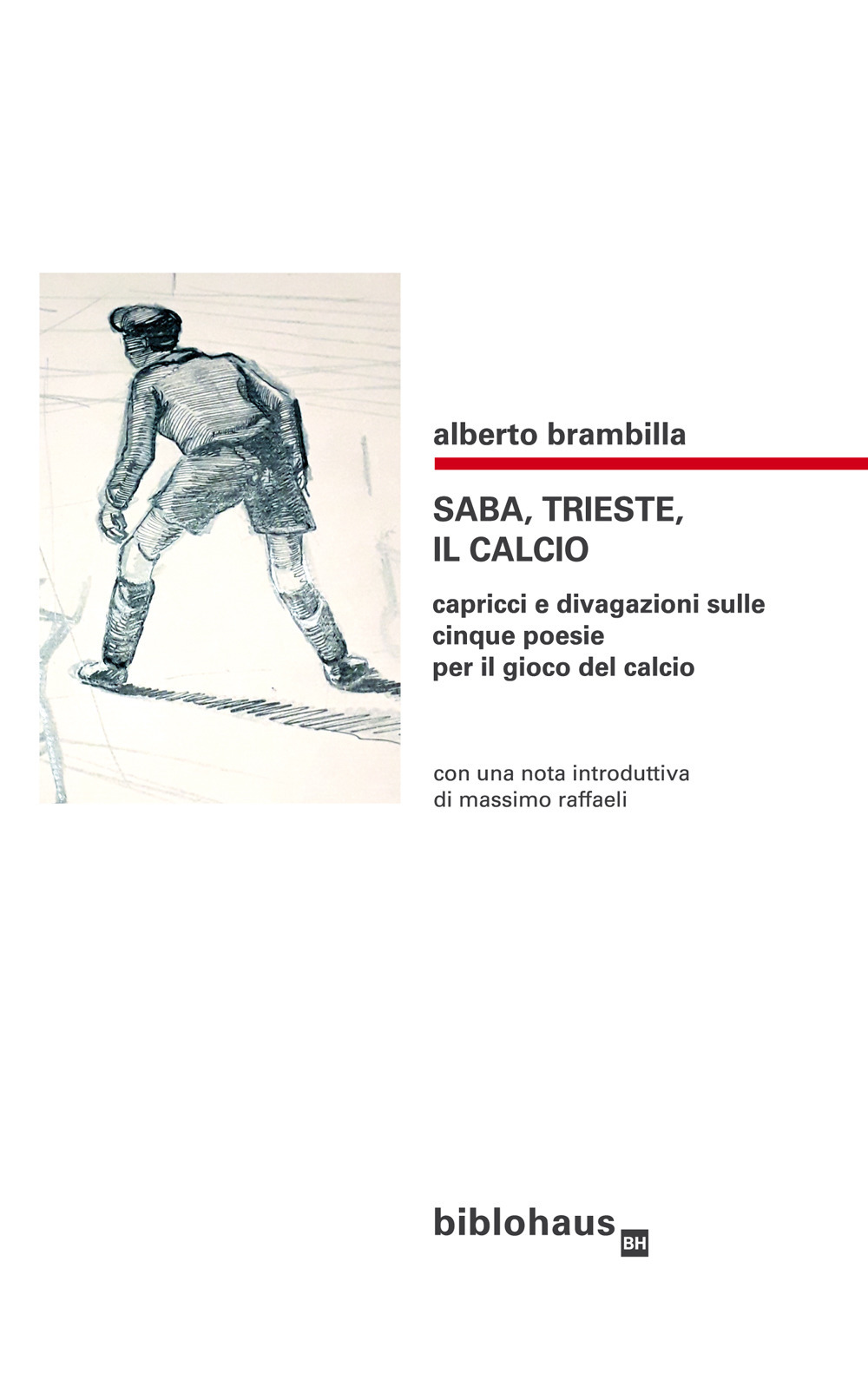 alberto brambilla

SABA, TRIESTE, IL CALCIO

capricci e divagazioni sulle cinque poesie per il gioco del calcio

con una nota introduttiva di massimo raffaeli

biblohaus BH